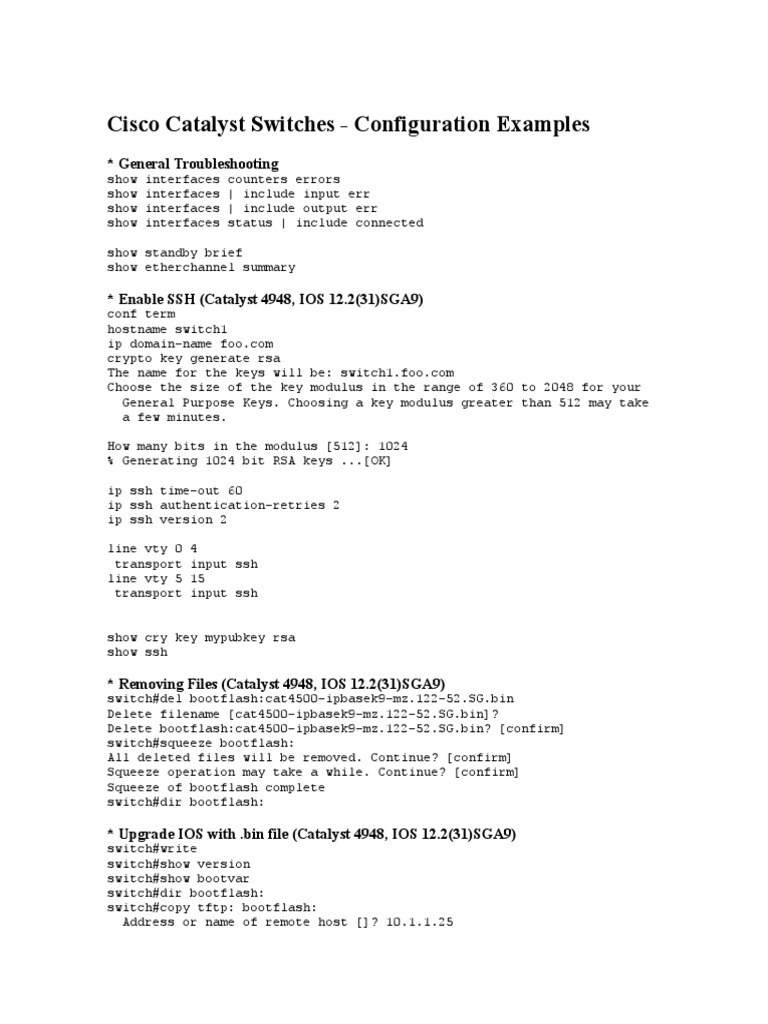 Cisco Catalyst Switches - Configuration Examples

* General Troubleshooting
show interfaces counters errors
show interfaces | include input err
show interfaces | include output err
show interfaces status | include connected

show standby brief
show etherchannel summary

* Enable SSH (Catalyst 4948, IOS 12.2(31)SGA9)
conf term
hostname switch1
ip domain-name foo.com
crypto key generate rsa
The name for the keys will be: switch1.foo.com
Choose the size of the key modulus in the range of 360 to 2048 for your General Purpose Keys. Choosing a key modulus greater than 512 may take a few minutes.

How many bits in the modulus [512]: 1024
% Generating 1024 bit RSA keys ...[OK]

ip ssh time-out 60
ip ssh authentication-retries 2
ip ssh version 2

line vty 0 4
 transport input ssh
line vty 5 15
 transport input ssh

show cry key mypubkey rsa
show ssh

* Removing Files (Catalyst 4948, IOS 12.2(31)SGA9)
switch#del bootflash:cat4500-ipbasek9-mz.122-52.SG.bin
Delete filename [cat4500-ipbasek9-mz.122-52.SG.bin]?
Delete bootflash:cat4500-ipbasek9-mz.122-52.SG.bin? [confirm]
switch#squeeze bootflash:
All deleted files will be removed. Continue? [confirm]
Squeeze operation may take a while. Continue? [confirm]
Squeeze of bootflash complete
switch#dir bootflash:

* Upgrade IOS with .bin file (Catalyst 4948, IOS 12.2(31)SGA9)
switch#write
switch#show version
switch#show bootvar
switch#dir bootflash:
switch#copy tftp: bootflash:
  Address or name of remote host []? 10.1.1.25